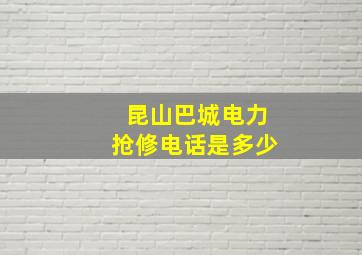 昆山巴城电力
抢修电话是多少